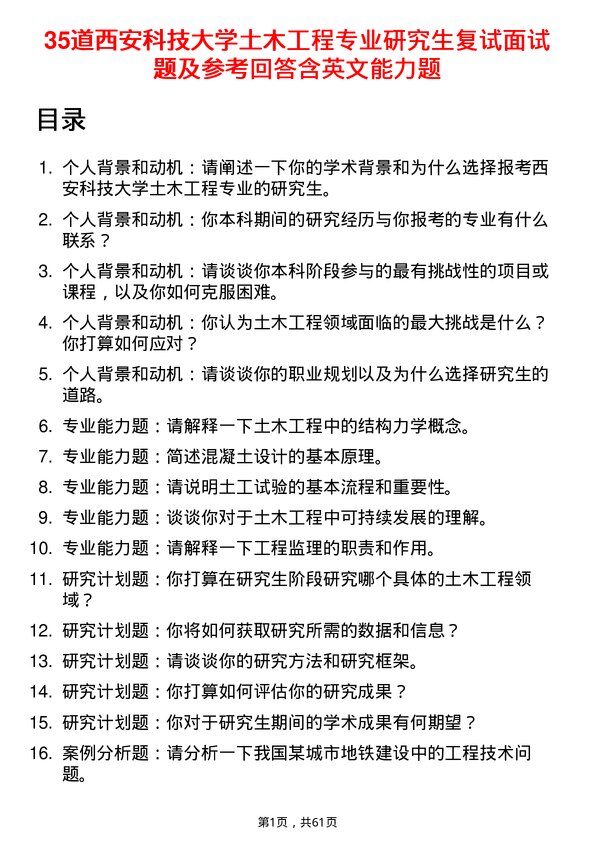 35道西安科技大学土木工程专业研究生复试面试题及参考回答含英文能力题

目录

1. 个人背景和动机：请阐述一下你的学术背景和为什么选择报考西安科技大学土木工程专业的研究生。
2. 个人背景和动机：你本科期间的研究经历与你报考的专业有什么联系？
3. 个人背景和动机：请谈谈你本科阶段参与的最有挑战性的项目或课程，以及你如何克服困难。
4. 个人背景和动机：你认为土木工程领域面临的最大挑战是什么？你打算如何应对？
5. 个人背景和动机：请谈谈你的职业规划以及为什么选择研究生的道路。
6. 专业能力题：请解释一下土木工程中的结构力学概念。
7. 专业能力题：简述混凝土设计的基本原理。
8. 专业能力题：请说明土工试验的基本流程和重要性。
9. 专业能力题：谈谈你对于土木工程中可持续发展的理解。
10. 专业能力题：请解释一下工程监理的职责和作用。
11. 研究计划题：你打算在研究生阶段研究哪个具体的土木工程领域？
12. 研究计划题：你将如何获取研究所需的数据和信息？
13. 研究计划题：请谈谈你的研究方法和研究框架。
14. 研究计划题：你打算如何评估你的研究成果？
15. 研究计划题：你对于研究生期间的学术成果有何期望？
16. 案例分析题：请分析一下我国某城市地铁建设中的工程技术问题。

第1页，共61页